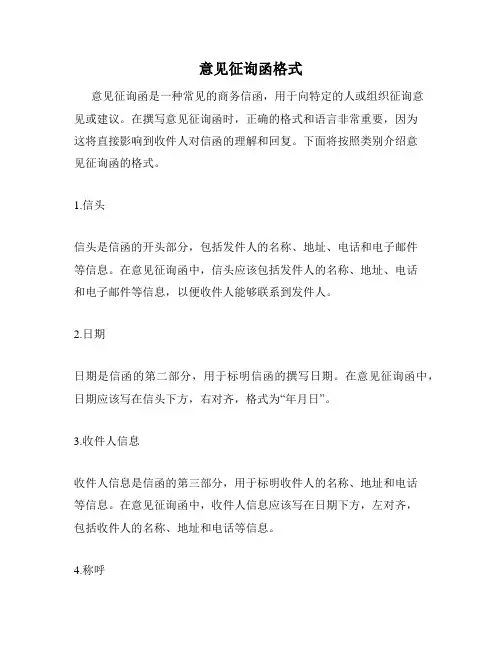 意见征询函格式

意见征询函是一种常见的商务信函，用于向特定的人或组织征询意见或建议。在撰写意见征询函时，正确的格式和语言非常重要，因为这将直接影响到收件人对信函的理解和回复。下面将按照类别介绍意见征询函的格式。

1.信头

信头是信函的开头部分，包括发件人的名称、地址、电话和电子邮件等信息。在意见征询函中，信头应该包括发件人的名称、地址、电话和电子邮件等信息，以便收件人能够联系到发件人。

2.日期

日期是信函的第二部分，用于标明信函的撰写日期。在意见征询函中，日期应该写在信头下方，右对齐，格式为“年月日”。

3.收件人信息

收件人信息是信函的第三部分，用于标明收件人的名称、地址和电话等信息。在意见征询函中，收件人信息应该写在日期下方，左对齐，包括收件人的名称、地址和电话等信息。

4.称呼